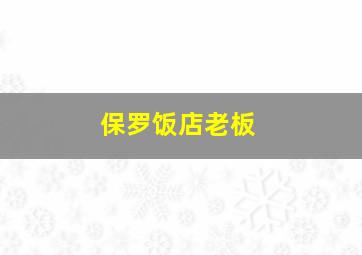 保罗饭店老板